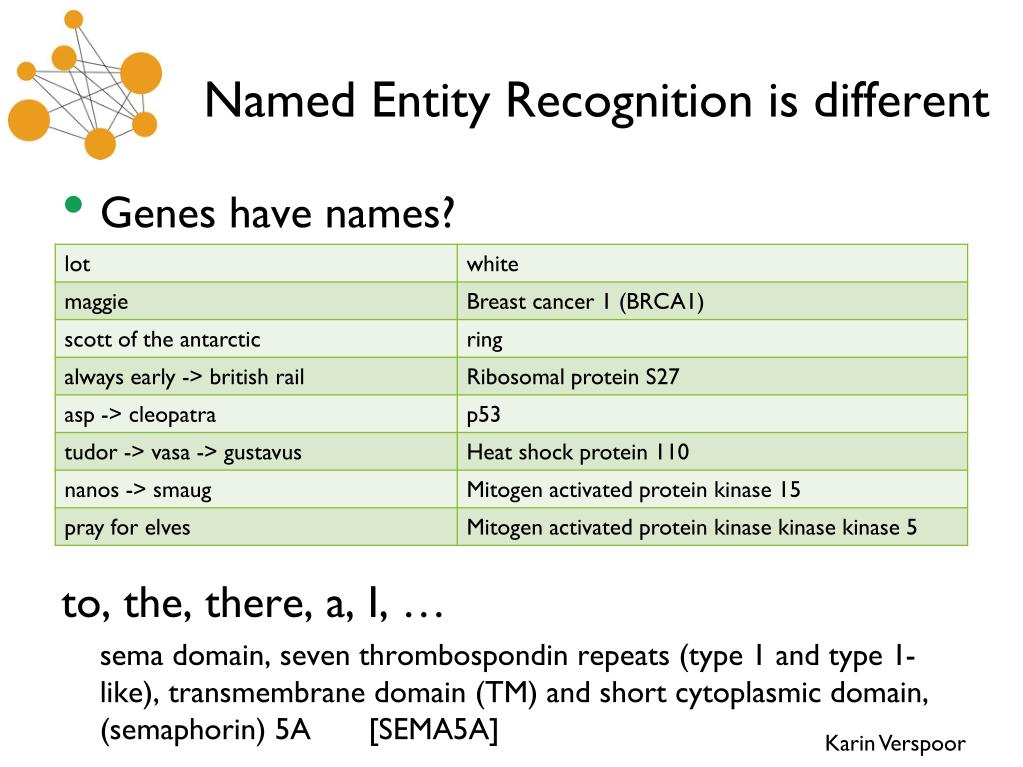 Named Entity Recognition is different

• Genes have names?

| lot | white |
|---|---|
| maggie | Breast cancer 1 (BRCA1) |
| scott of the antarctic | ring |
| always early -> british rail | Ribosomal protein S27 |
| asp -> cleopatra | p53 |
| tudor -> vasa -> gustavus | Heat shock protein 110 |
| nanos -> smaug | Mitogen activated protein kinase 15 |
| pray for elves | Mitogen activated protein kinase kinase kinase 5 |

to, the, there, a, I, …

sema domain, seven thrombospondin repeats (type 1 and type 1-like), transmembrane domain (TM) and short cytoplasmic domain, (semaphorin) 5A [SEMA5A]

Karin Verspoor